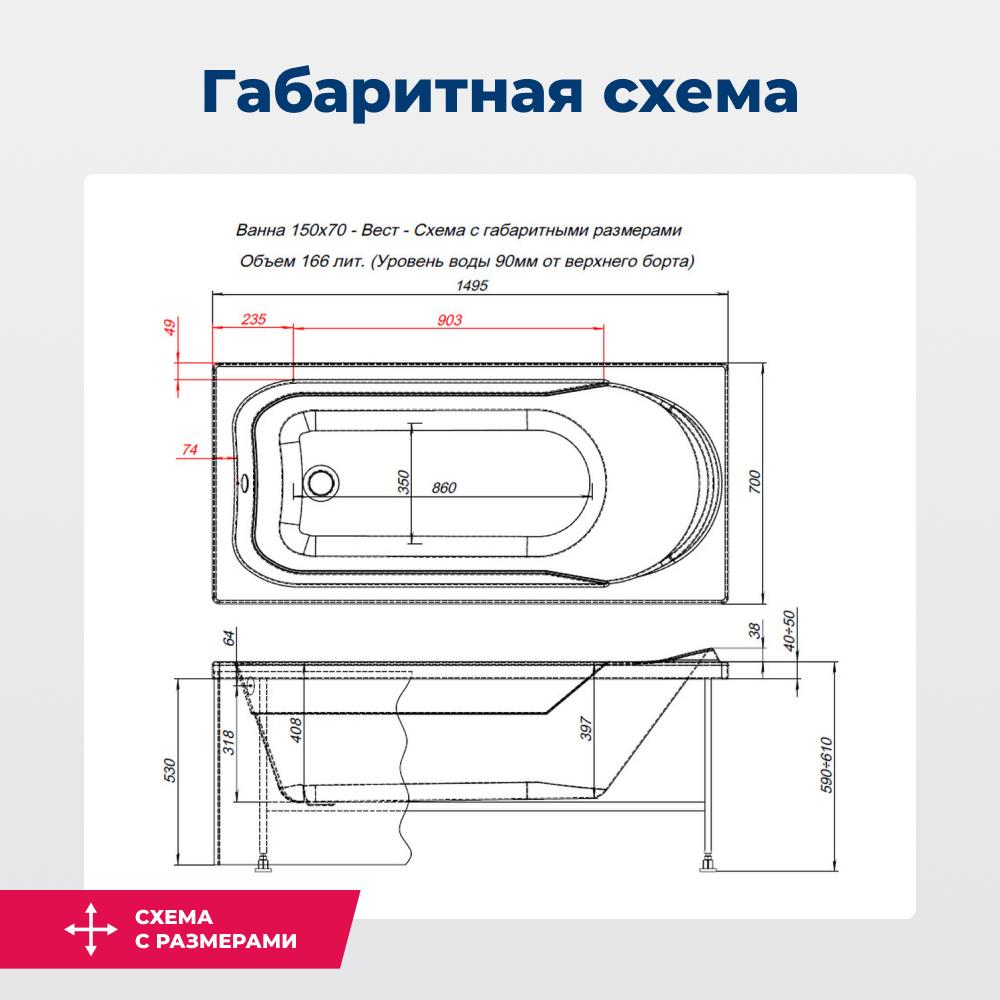 Габаритная схема

Ванна 150х70 - Вест - Схема с габаритными размерами

Объем 166 лит. (Уровень воды 90мм от верхнего борта)

1495
49
235
903
74
350
860
700
64
38
40÷50
530
318
408
397
590÷610

СХЕМА
С РАЗМЕРАМИ